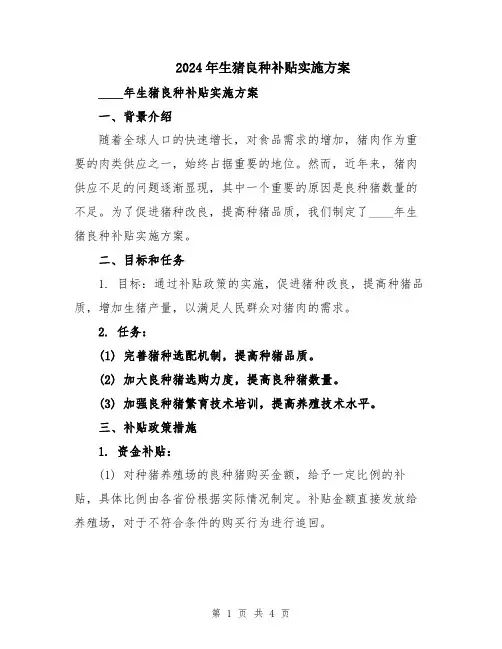 2024年生猪良种补贴实施方案

____年生猪良种补贴实施方案

一、背景介绍

随着全球人口的快速增长，对食品需求的增加，猪肉作为重要的肉类供应之一，始终占据重要的地位。然而，近年来，猪肉供应不足的问题逐渐显现，其中一个重要的原因是良种猪数量的不足。为了促进猪种改良，提高种猪品质，我们制定了____年生猪良种补贴实施方案。

二、目标和任务

1. 目标：通过补贴政策的实施，促进猪种改良，提高种猪品质，增加生猪产量，以满足人民群众对猪肉的需求。

2. 任务：

(1) 完善猪种选配机制，提高种猪品质。

(2) 加大良种猪选购力度，提高良种猪数量。

(3) 加强良种猪繁育技术培训，提高养殖技术水平。

三、补贴政策措施

1. 资金补贴：

(1) 对种猪养殖场的良种猪购买金额，给予一定比例的补贴，具体比例由各省份根据实际情况制定。补贴金额直接发放给养殖场，对于不符合条件的购买行为进行追回。

第 1 页 共 4 页